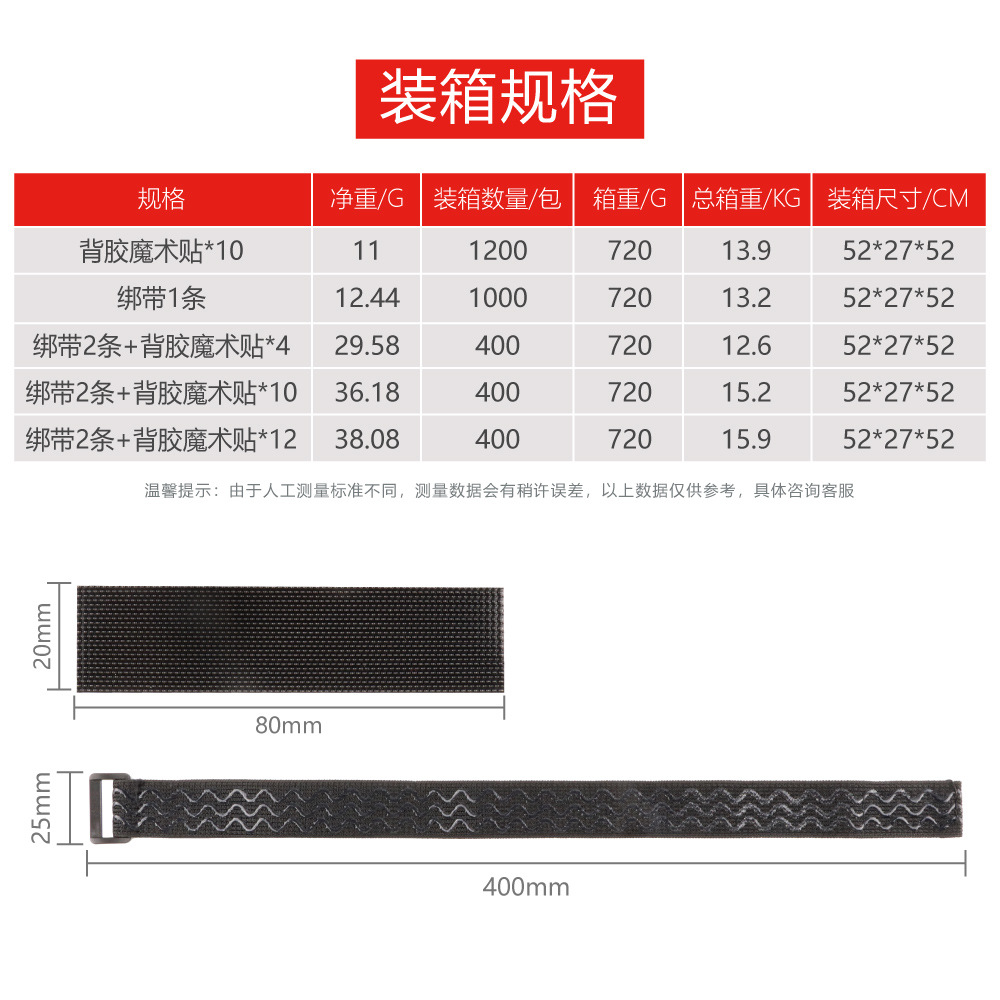 装箱规格

| 规格 | 净重/G | 装箱数量/包 | 箱重/G | 总箱重/KG | 装箱尺寸/CM |
|---|---|---|---|---|---|
| 背胶魔术贴*10 | 11 | 1200 | 720 | 13.9 | 52*27*52 |
| 绑带1条 | 12.44 | 1000 | 720 | 13.2 | 52*27*52 |
| 绑带2条+背胶魔术贴*4 | 29.58 | 400 | 720 | 12.6 | 52*27*52 |
| 绑带2条+背胶魔术贴*10 | 36.18 | 400 | 720 | 15.2 | 52*27*52 |
| 绑带2条+背胶魔术贴*12 | 38.08 | 400 | 720 | 15.9 | 52*27*52 |

温馨提示：由于人工测量标准不同，测量数据会有稍许误差，以上数据仅供参考，具体咨询客服

20mm
80mm
25mm
400mm